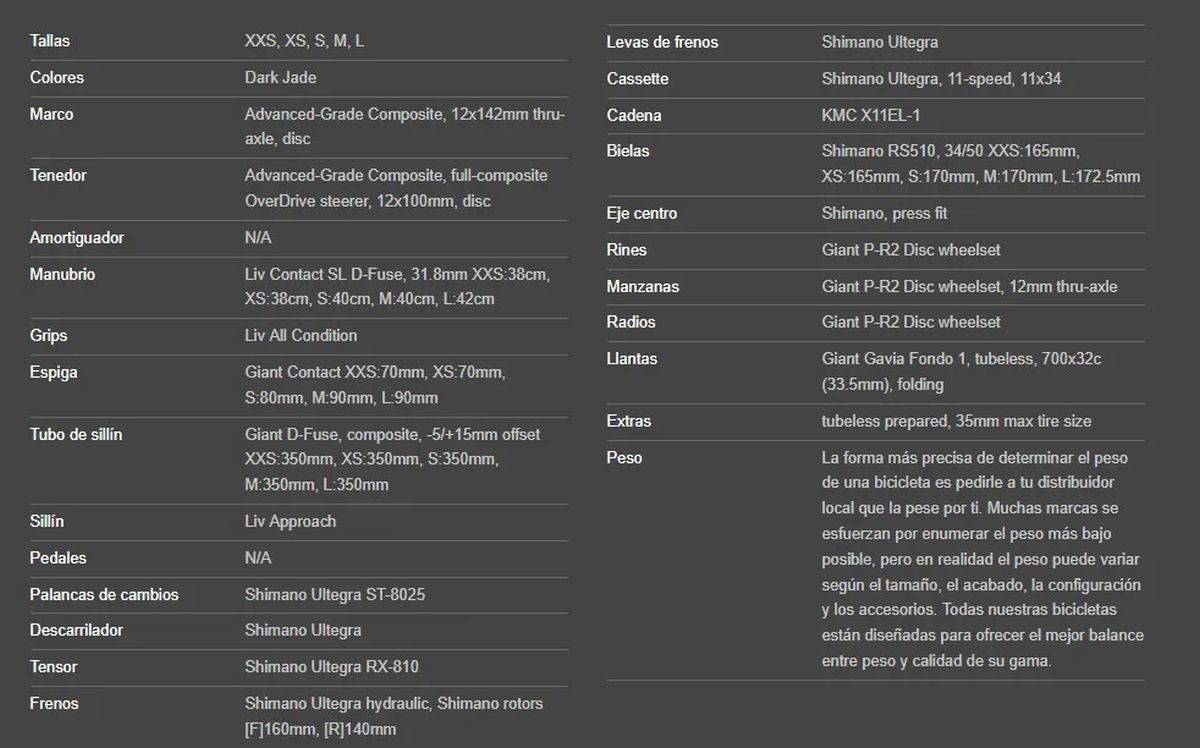 | | |
|---|---|
| Tallas | XXS, XS, S, M, L |
| Colores | Dark Jade |
| Marco | Advanced-Grade Composite, 12x142mm thru-axle, disc |
| Tenedor | Advanced-Grade Composite, full-composite OverDrive steerer, 12x100mm, disc |
| Amortiguador | N/A |
| Manubrio | Liv Contact SL D-Fuse, 31.8mm XXS:38cm, XS:38cm, S:40cm, M:40cm, L:42cm |
| Grips | Liv All Condition |
| Espiga | Giant Contact XXS:70mm, XS:70mm, S:80mm, M:90mm, L:90mm |
| Tubo de sillín | Giant D-Fuse, composite, -5/+15mm offset XXS:350mm, XS:350mm, S:350mm, M:350mm, L:350mm |
| Sillín | Liv Approach |
| Pedales | N/A |
| Palancas de cambios | Shimano Ultegra ST-8025 |
| Descarrilador | Shimano Ultegra |
| Tensor | Shimano Ultegra RX-810 |
| Frenos | Shimano Ultegra hydraulic, Shimano rotors [F]160mm, [R]140mm |

| | |
|---|---|
| Levas de frenos | Shimano Ultegra |
| Cassette | Shimano Ultegra, 11-speed, 11x34 |
| Cadena | KMC X11EL-1 |
| Bielas | Shimano RS510, 34/50 XXS:165mm, XS:165mm, S:170mm, M:170mm, L:172.5mm |
| Eje centro | Shimano, press fit |
| Rines | Giant P-R2 Disc wheelset |
| Manzanas | Giant P-R2 Disc wheelset, 12mm thru-axle |
| Radios | Giant P-R2 Disc wheelset |
| Llantas | Giant Gavia Fondo 1, tubeless, 700x32c (33.5mm), folding |
| Extras | tubeless prepared, 35mm max tire size |
| Peso | La forma más precisa de determinar el peso de una bicicleta es pedirle a tu distribuidor local que la pese por ti. Muchas marcas se esfuerzan por enumerar el peso más bajo posible, pero en realidad el peso puede variar según el tamaño, el acabado, la configuración y los accesorios. Todas nuestras bicicletas están diseñadas para ofrecer el mejor balance entre peso y calidad de su gama. |